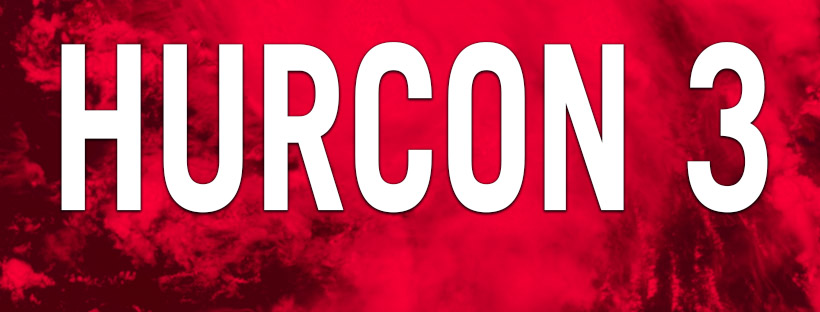 HURCON 3